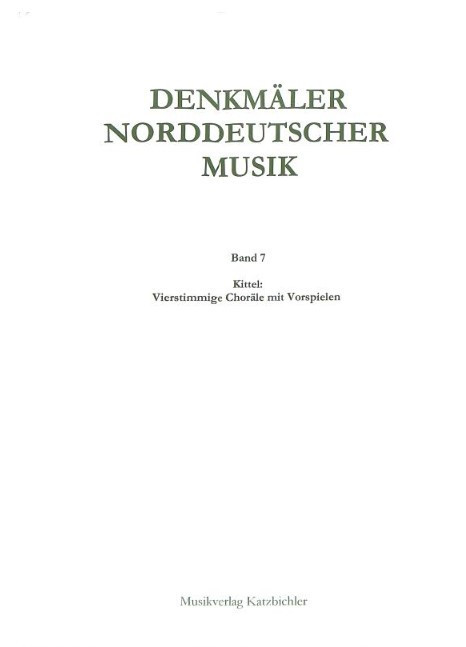 DENKMÄLER
NORDDEUTSCHER
MUSIK

Band 7

Kittel:
Vierstimmige Choräle mit Vorspielen

Musikverlag Katzbichler